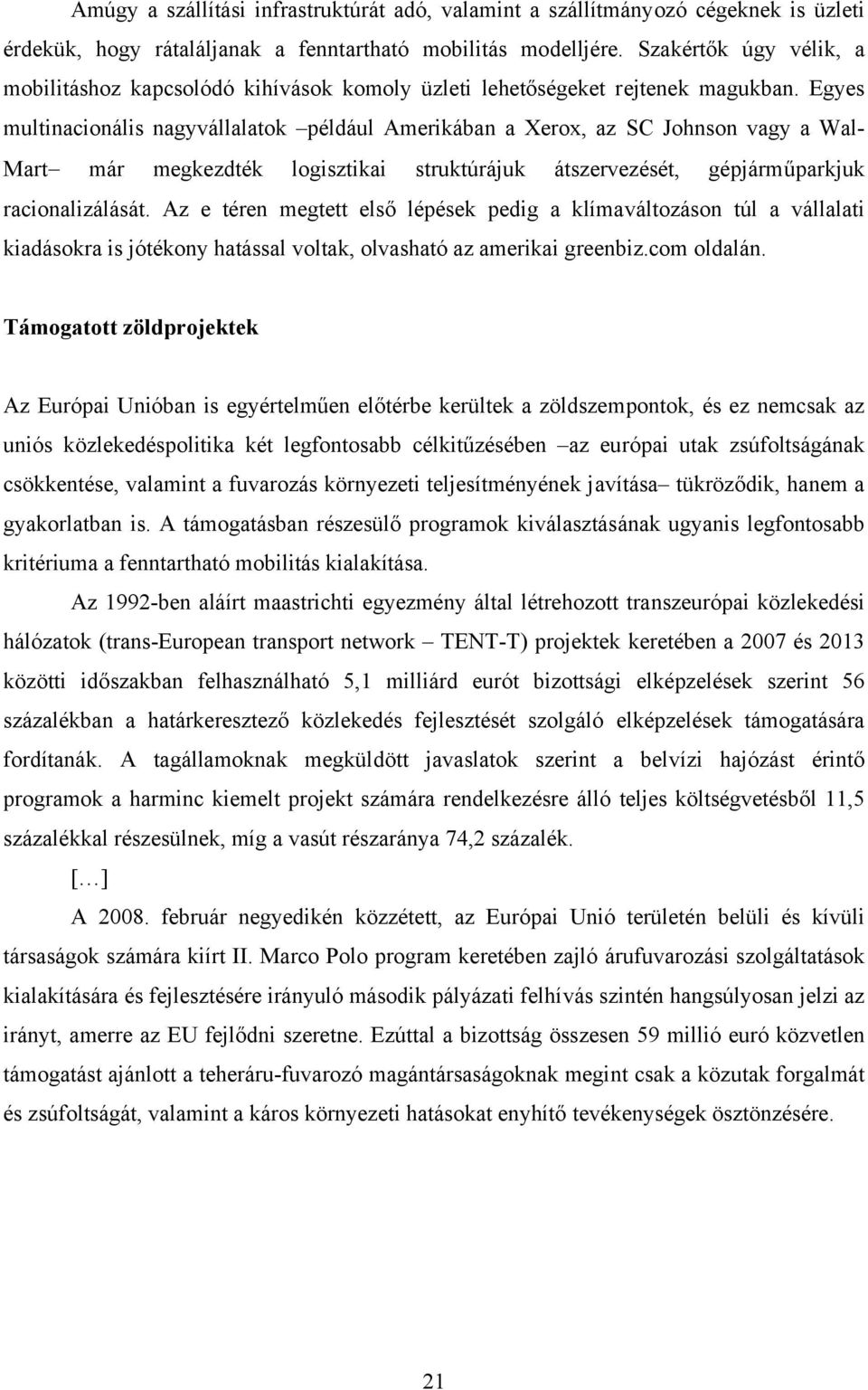 Amúgy a szállítási infrastruktúrát adó, valamint a szállítmányozó cégeknek is üzleti érdekük, hogy rátaláljanak a fenntartható mobilitás modelljére. Szakértők úgy vélik, a mobilitáshoz kapcsolódó kihívások komoly üzleti lehetőségeket rejtenek magukban. Egyes multinacionális nagyvállalatok –például Amerikában a Xerox, az SC Johnson vagy a Wal-Mart– már megkezdték logisztikai struktúrájuk átszervezését, gépjárműparkjuk racionalizálását. Az e téren megtett első lépések pedig a klímaváltozáson túl a vállalati kiadásokra is jótékony hatással voltak, olvasható az amerikai greenbiz.com oldalán.

Támogatott zöldprojektek

Az Európai Unióban is egyértelműen előtérbe kerültek a zöldszempontok, és ez nemcsak az uniós közlekedéspolitika két legfontosabb célkitűzésében –az európai utak zsúfoltságának csökkentése, valamint a fuvarozás környezeti teljesítményének javítása– tükröződik, hanem a gyakorlatban is. A támogatásban részesülő programok kiválasztásának ugyanis legfontosabb kritériuma a fenntartható mobilitás kialakítása.

Az 1992-ben aláírt maastrichti egyezmény által létrehozott transzeurópai közlekedési hálózatok (trans-European transport network – TENT-T) projektek keretében a 2007 és 2013 közötti időszakban felhasználható 5,1 milliárd eurót bizottsági elképzelések szerint 56 százalékban a határkeresztező közlekedés fejlesztését szolgáló elképzelések támogatására fordítanák. A tagállamoknak megküldött javaslatok szerint a belvízi hajózást érintő programok a harminc kiemelt projekt számára rendelkezésre álló teljes költségvetésből 11,5 százalékkal részesülnek, míg a vasút részaránya 74,2 százalék.

[…]

A 2008. február negyedikén közzétett, az Európai Unió területén belüli és kívüli társaságok számára kiírt II. Marco Polo program keretében zajló árufuvarozási szolgáltatások kialakítására és fejlesztésére irányuló második pályázati felhívás szintén hangsúlyosan jelzi az irányt, amerre az EU fejlődni szeretne. Ezúttal a bizottság összesen 59 millió euró közvetlen támogatást ajánlott a teheráru-fuvarozó magántársaságoknak megint csak a közutak forgalmát és zsúfoltságát, valamint a káros környezeti hatásokat enyhítő tevékenységek ösztönzésére.

21